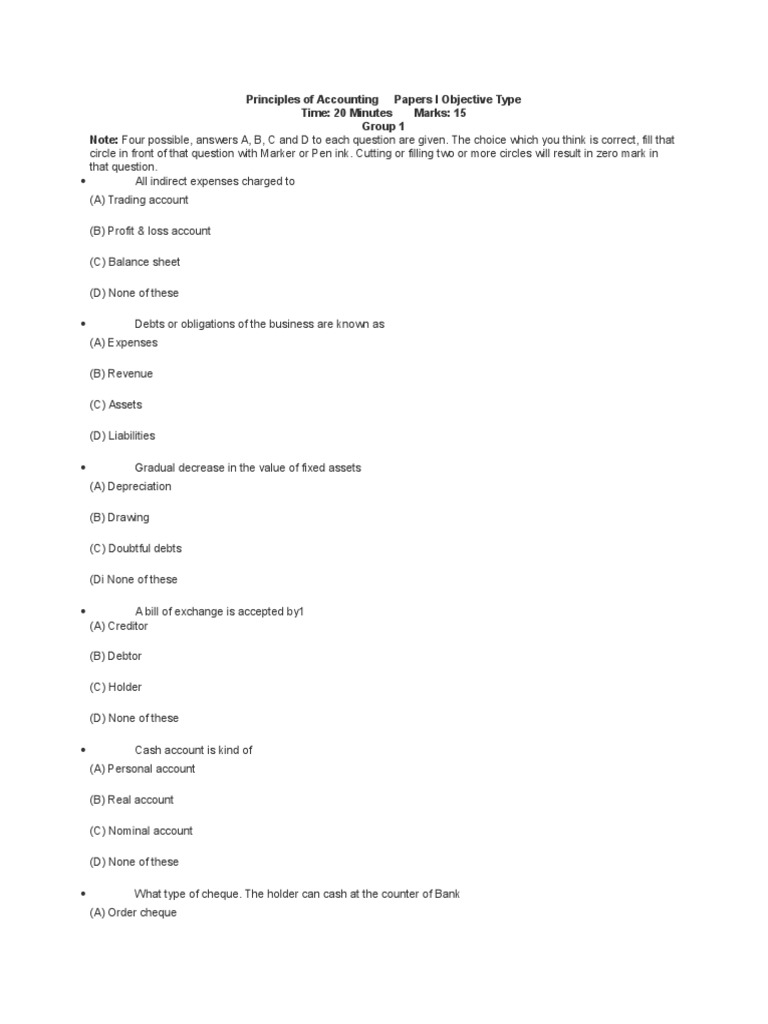 Principles of Accounting Papers I Objective Type
Time: 20 Minutes Marks: 15
Group 1

Note: Four possible, answers A, B, C and D to each question are given. The choice which you think is correct, fill that circle in front of that question with Marker or Pen ink. Cutting or filling two or more circles will result in zero mark in that question.

• All indirect expenses charged to

(A) Trading account

(B) Profit & loss account

(C) Balance sheet

(D) None of these

• Debts or obligations of the business are known as

(A) Expenses

(B) Revenue

(C) Assets

(D) Liabilities

• Gradual decrease in the value of fixed assets

(A) Depreciation

(B) Drawing

(C) Doubtful debts

(Di None of these

• A bill of exchange is accepted by1

(A) Creditor

(B) Debtor

(C) Holder

(D) None of these

• Cash account is kind of

(A) Personal account

(B) Real account

(C) Nominal account

(D) None of these

• What type of cheque. The holder can cash at the counter of Bank

(A) Order cheque